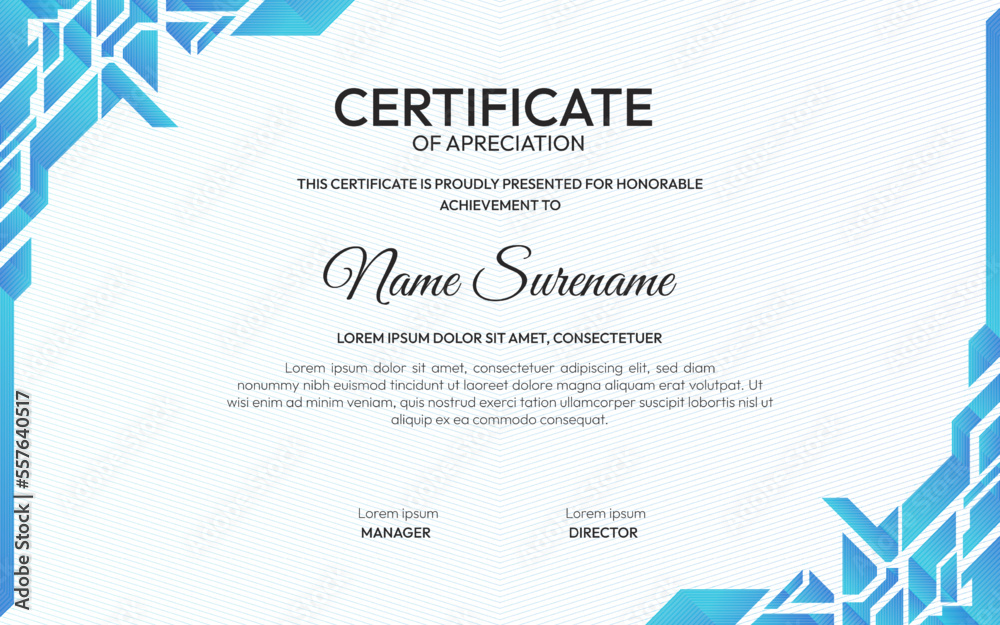 CERTIFICATE
OF APRECIATION

THIS CERTIFICATE IS PROUDLY PRESENTED FOR HONORABLE ACHIEVEMENT TO

Name Surename

LOREM IPSUM DOLOR SIT AMET, CONSECTETUER

Lorem ipsum dolor sit amet, consectetuer adipiscing elit, sed diam nonummy nibh euismod tincidunt ut laoreet dolore magna aliquam erat volutpat. Ut wisi enim ad minim veniam, quis nostrud exerci tation ullamcorper suscipit lobortis nisl ut aliquip ex ea commodo consequat.

Lorem ipsum
MANAGER

Lorem ipsum
DIRECTOR

Adobe Stock | #557640517